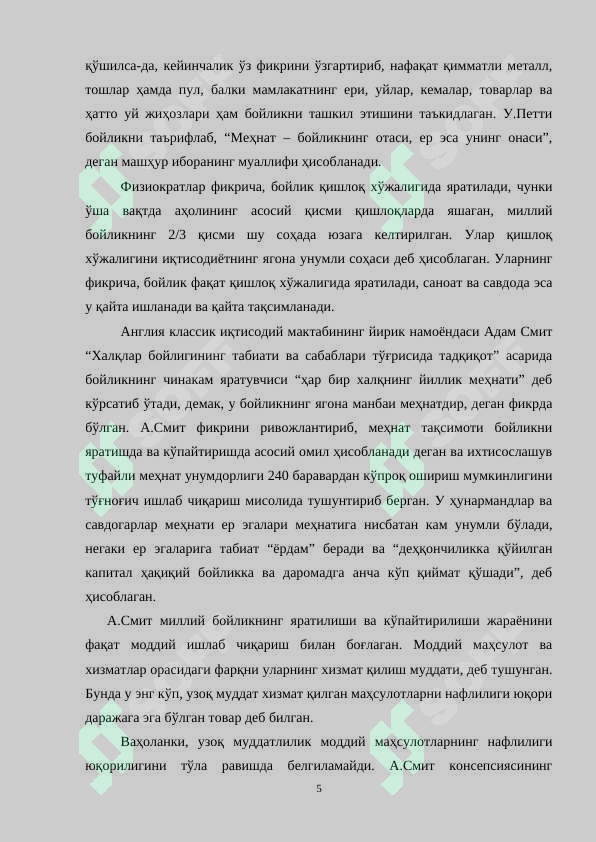 қўшилса-да, кейинчалик ўз фикрини ўзгартириб, нафақат қимматли металл, тошлар ҳамда пул, балки мамлакатнинг ери, уйлар, кемалар, товарлар ва ҳатто уй жиҳозлари ҳам бойликни ташкил этишини таъкидлаган. У.Петти бойликни таърифлаб, “Меҳнат – бойликнинг отаси, ер эса унинг онаси”, деган машҳур иборанинг муаллифи ҳисобланади.

Физиократлар фикрича, бойлик қишлоқ хўжалигида яратилади, чунки ўша вақтда аҳолининг асосий қисми қишлоқларда яшаган, миллий бойликнинг 2/3 қисми шу соҳада юзага келтирилган. Улар қишлоқ хўжалигини иқтисодиётнинг ягона унумли соҳаси деб ҳисоблаган. Уларнинг фикрича, бойлик фақат қишлоқ хўжалигида яратилади, саноат ва савдода эса у қайта ишланади ва қайта тақсимланади.

Англия классик иқтисодий мактабининг йирик намоёндаси Адам Смит “Халқлар бойлигининг табиати ва сабаблари тўғрисида тадқиқот” асарида бойликнинг чинакам яратувчиси “ҳар бир халқнинг йиллик меҳнати” деб кўрсатиб ўтади, демак, у бойликнинг ягона манбаи меҳнатдир, деган фикрда бўлган. А.Смит фикрини ривожлантириб, меҳнат тақсимоти бойликни яратишда ва кўпайтиришда асосий омил ҳисобланади деган ва ихтисослашув туфайли меҳнат унумдорлиги 240 баравардан кўпроқ ошириш мумкинлигини тўғноғич ишлаб чиқариш мисолида тушунтириб берган. У ҳунармандлар ва савдогарлар меҳнати ер эгалари меҳнатига нисбатан кам унумли бўлади, негаки ер эгаларига табиат “ёрдам” беради ва “деҳқончиликка қўйилган капитал ҳақиқий бойликка ва даромадга анча кўп қиймат қўшади”, деб ҳисоблаган.

А.Смит миллий бойликнинг яратилиши ва кўпайтирилиши жараёнини фақат моддий ишлаб чиқариш билан боғлаган. Моддий маҳсулот ва хизматлар орасидаги фарқни уларнинг хизмат қилиш муддати, деб тушунган. Бунда у энг кўп, узоқ муддат хизмат қилган маҳсулотларни нафлилиги юқори даражага эга бўлган товар деб билган.

Ваҳоланки, узоқ муддатлилик моддий маҳсулотларнинг нафлилиги юқорилигини тўла равишда белгиламайди. А.Смит консепсиясининг

5